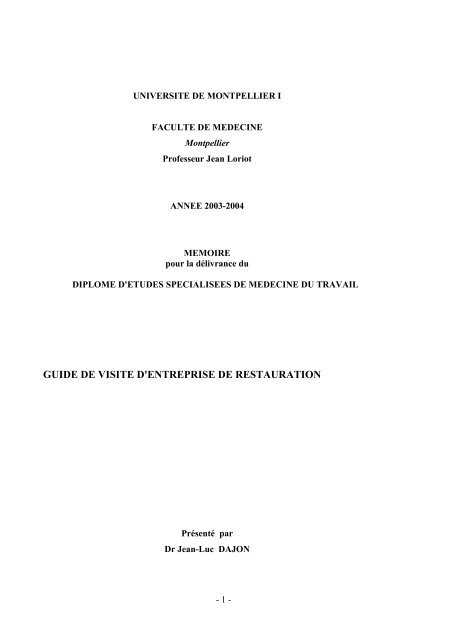 UNIVERSITE DE MONTPELLIER I

FACULTE DE MEDECINE
Montpellier
Professeur Jean Loriot

ANNEE 2003-2004

MEMOIRE
pour la délivrance du

DIPLOME D'ETUDES SPECIALISEES DE MEDECINE DU TRAVAIL

GUIDE DE VISITE D'ENTREPRISE DE RESTAURATION

Présenté par
Dr Jean-Luc DAJON

- 1 -